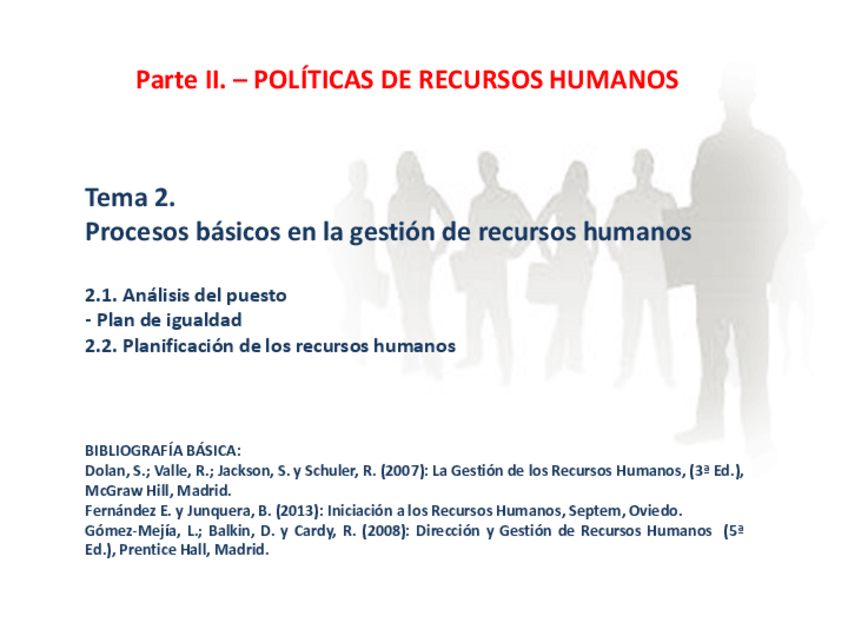 Parte II. – POLÍTICAS DE RECURSOS HUMANOS

Tema 2.
Procesos básicos en la gestión de recursos humanos

2.1. Análisis del puesto
- Plan de igualdad
2.2. Planificación de los recursos humanos

BIBLIOGRAFÍA BÁSICA:
Dolan, S.; Valle, R.; Jackson, S. y Schuler, R. (2007): La Gestión de los Recursos Humanos, (3ª Ed.), McGraw Hill, Madrid.
Fernández E. y Junquera, B. (2013): Iniciación a los Recursos Humanos, Septem, Oviedo.
Gómez-Mejía, L.; Balkin, D. y Cardy, R. (2008): Dirección y Gestión de Recursos Humanos (5ª Ed.), Prentice Hall, Madrid.